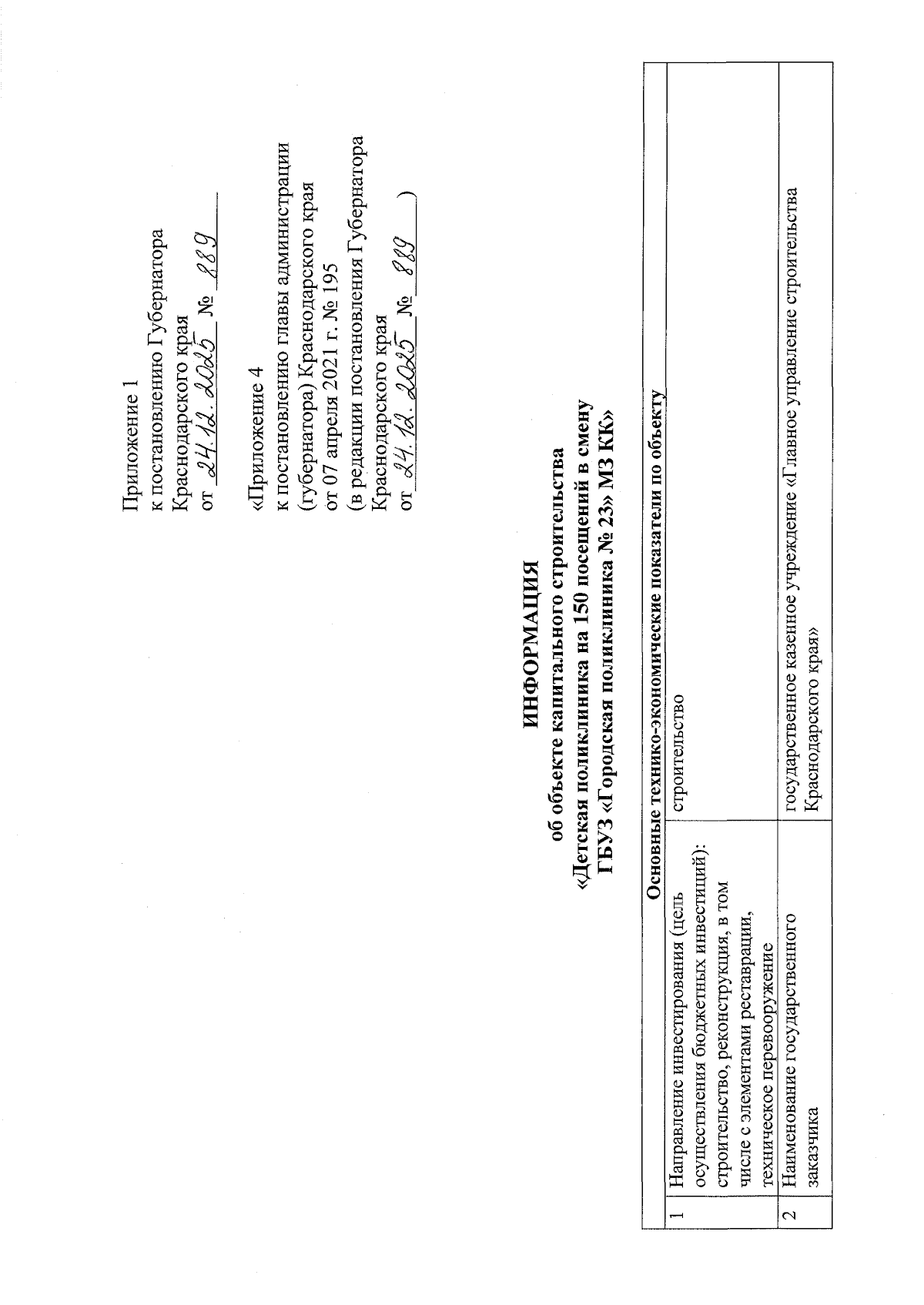 Приложение 1
к постановлению Губернатора Краснодарского края
от 24.12.2025 № 889

«Приложение 4
к постановлению главы администрации (губернатора) Краснодарского края
от 07 апреля 2021 г. № 195
(в редакции постановления Губернатора Краснодарского края
от 24.12.2025 № 889 )

ИНФОРМАЦИЯ
об объекте капитального строительства
«Детская поликлиника на 150 посещений в смену ГБУЗ «Городская поликлиника № 23» МЗ КК»

| Основные технико-экономические показатели по объекту | | |
|---|---|---|
| 1 | Направление инвестирования (цель осуществления бюджетных инвестиций): строительство, реконструкция, в том числе с элементами реставрации, техническое перевооружение | строительство |
| 2 | Наименование государственного заказчика | государственное казенное учреждение «Главное управление строительства Краснодарского края» |